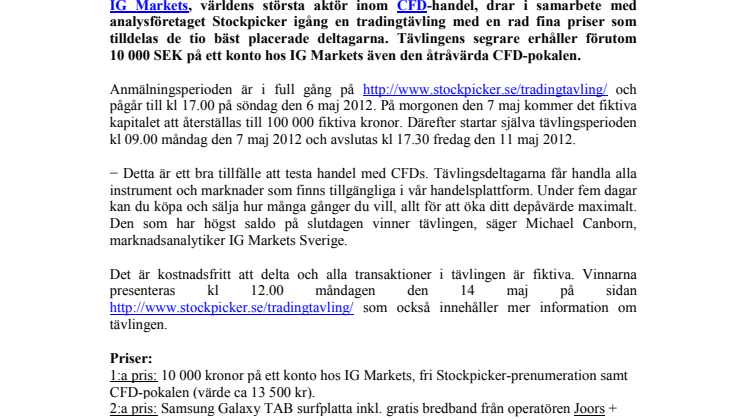 IG Markets, världens största aktör inom CFD-handel, drar i samarbete med analysföretaget Stockpicker igång en tradingtävling med en rad fina priser som tilldelas de tio bäst placerade deltagarna. Tävlingens segrare erhåller förutom 10 000 SEK på ett konto hos IG Markets även den åtråvärda CFD-pokalen.

Anmälningsperioden är i full gång på http://www.stockpicker.se/tradingtavling/ och pågår till kl 17.00 på söndag den 6 maj 2012. På morgonen den 7 maj kommer det fiktiva kapitalet att återställas till 100 000 fiktiva kronor. Därefter startar själva tävlingsperioden kl 09.00 måndag den 7 maj 2012 och avslutas kl 17.30 fredag den 11 maj 2012.

− Detta är ett bra tillfälle att testa handel med CFDs. Tävlingsdeltagarna får handla alla instrument och marknader som finns tillgängliga i vår handelsplattform. Under fem dagar kan du köpa och sälja hur många gånger du vill, allt för att öka ditt depåvärde maximalt. Den som har högst saldo på slutdagen vinner tävlingen, säger Michael Canborn, marknadsanalytiker IG Markets Sverige.

Det är kostnadsfritt att delta och alla transaktioner i tävlingen är fiktiva. Vinnarna presenteras kl 12.00 måndagen den 14 maj på sidan http://www.stockpicker.se/tradingtavling/ som också innehåller mer information om tävlingen.

Priser:
1:a pris: 10 000 kronor på ett konto hos IG Markets, fri Stockpicker-prenumeration samt CFD-pokalen (värde ca 13 500 kr).
2:a pris: Samsung Galaxy TAB surfplatta inkl. gratis bredband från operatören Joors +